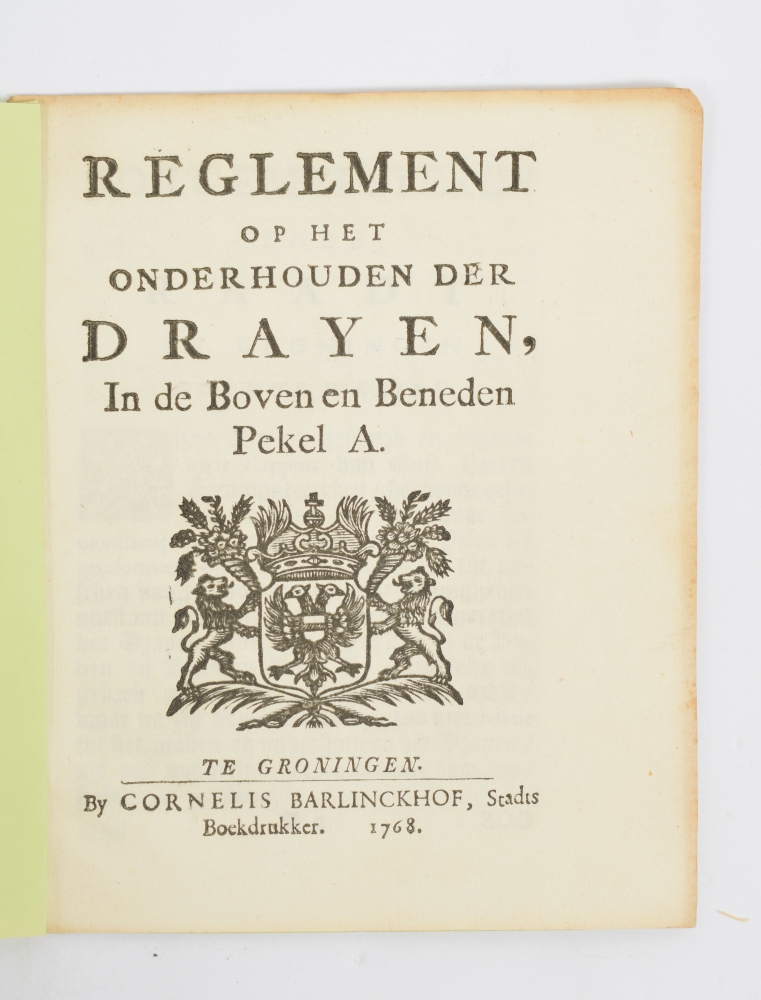 REGLEMENT
OP HET
ONDERHOUDEN DER
DRAYEN,
In de Boven en Beneden
Pekel A.

TE GRONINGEN.

By CORNELIS BARLINCKHOF, Stadts
Boekdrukker. 1768.